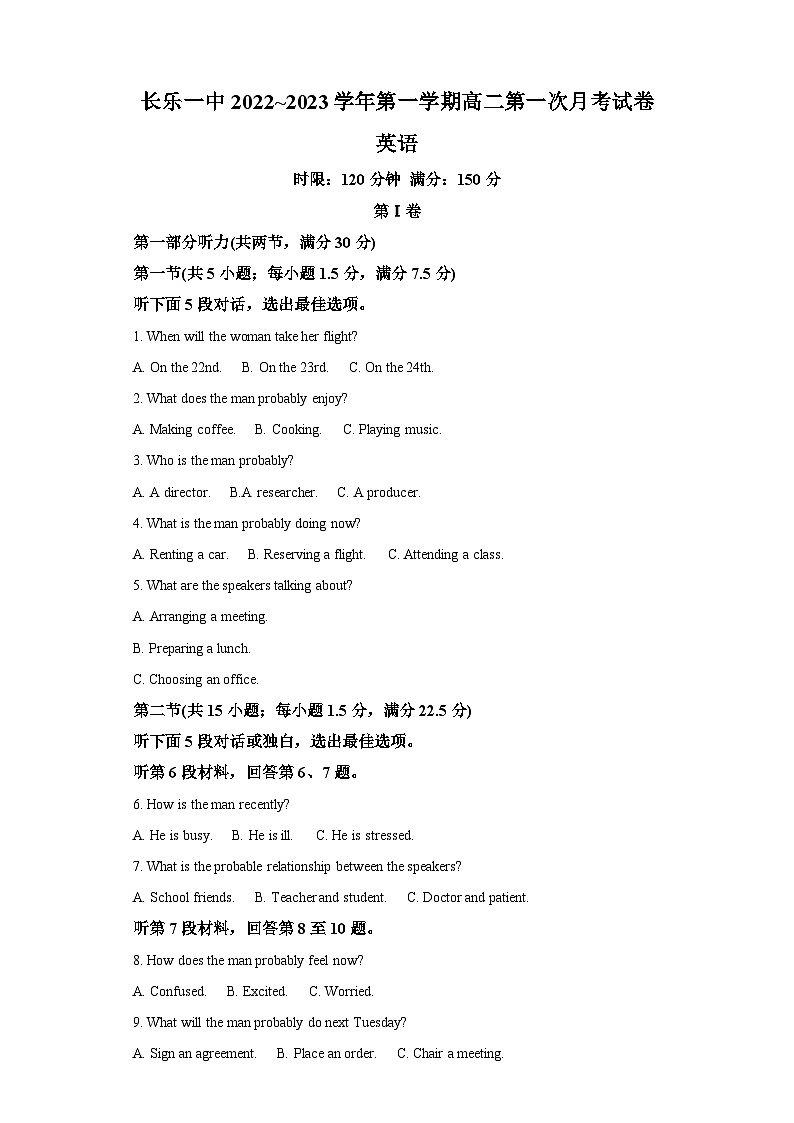 长乐一中 2022~2023 学年第一学期高二第一次月考试卷

英语

时限：120 分钟 满分：150 分

第 I 卷

第一部分听力(共两节，满分 30 分)

第一节(共 5 小题；每小题 1.5 分，满分 7.5 分)

听下面 5 段对话，选出最佳选项。

1. When will the woman take her flight?

A. On the 22nd. B. On the 23rd. C. On the 24th.

2. What does the man probably enjoy?

A. Making coffee. B. Cooking. C. Playing music.

3. Who is the man probably?

A. A director. B.A researcher. C. A producer.

4. What is the man probably doing now?

A. Renting a car. B. Reserving a flight. C. Attending a class.

5. What are the speakers talking about?

A. Arranging a meeting.

B. Preparing a lunch.

C. Choosing an office.

第二节(共 15 小题；每小题 1.5 分，满分 22.5 分)

听下面 5 段对话或独白，选出最佳选项。

听第 6 段材料，回答第 6、7 题。

6. How is the man recently?

A. He is busy. B. He is ill. C. He is stressed.

7. What is the probable relationship between the speakers?

A. School friends. B. Teacher and student. C. Doctor and patient.

听第 7 段材料，回答第 8 至 10 题。

8. How does the man probably feel now?

A. Confused. B. Excited. C. Worried.

9. What will the man probably do next Tuesday?

A. Sign an agreement. B. Place an order. C. Chair a meeting.